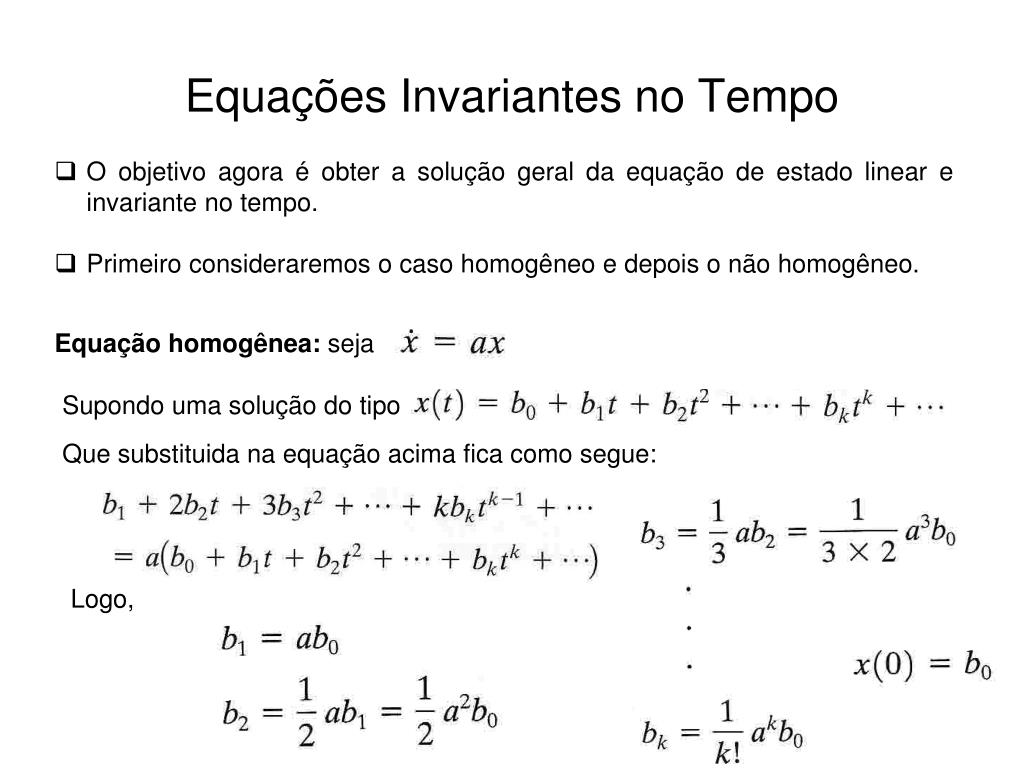 Equações Invariantes no Tempo

❑ O objetivo agora é obter a solução geral da equação de estado linear e invariante no tempo.

❑ Primeiro consideraremos o caso homogêneo e depois o não homogêneo.

**Equação homogênea:** seja $\dot{x} = ax$

Supondo uma solução do tipo $x(t) = b_0 + b_1 t + b_2 t^2 + \cdots + b_k t^k + \cdots$

Que substituida na equação acima fica como segue:

$b_1 + 2b_2 t + 3b_3 t^2 + \cdots + k b_k t^{k-1} + \cdots$
$= a(b_0 + b_1 t + b_2 t^2 + \cdots + b_k t^k + \cdots)$

Logo,

$b_1 = ab_0$

$b_2 = \frac{1}{2} ab_1 = \frac{1}{2} a^2 b_0$

$b_3 = \frac{1}{3} ab_2 = \frac{1}{3 \times 2} a^3 b_0$

.
.
.

$b_k = \frac{1}{k!} a^k b_0$

$x(0) = b_0$